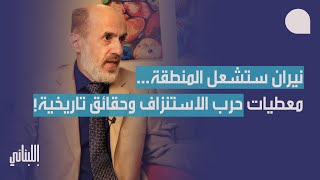 نيران ستشعل المنطقة...
معطيات حرب الاستنزاف وحقائق تاريخية!

اللبناني